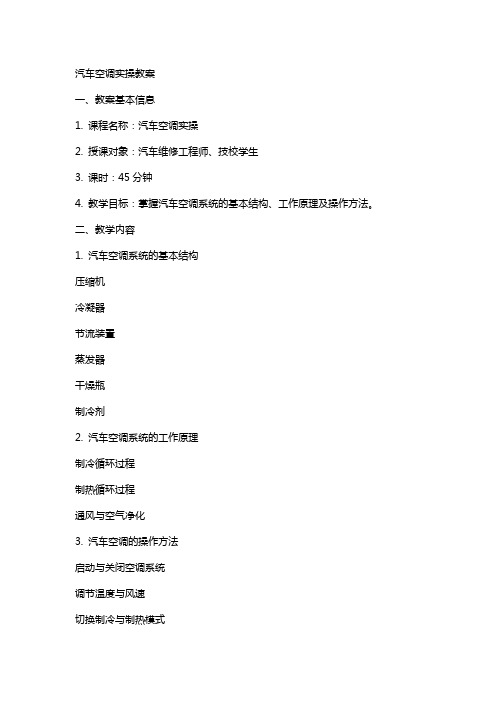 汽车空调实操教案

一、教案基本信息

1. 课程名称：汽车空调实操

2. 授课对象：汽车维修工程师、技校学生

3. 课时：45 分钟

4. 教学目标：掌握汽车空调系统的基本结构、工作原理及操作方法。

二、教学内容

1. 汽车空调系统的基本结构

压缩机

冷凝器

节流装置

蒸发器

干燥瓶

制冷剂

2. 汽车空调系统的工作原理

制冷循环过程

制热循环过程

通风与空气净化

3. 汽车空调的操作方法

启动与关闭空调系统

调节温度与风速

切换制冷与制热模式